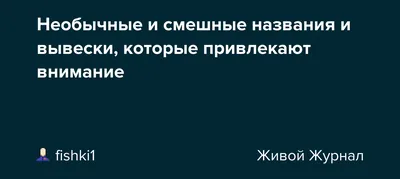 Необычные и смешные названия и вывески, которые привлекают внимание

fishki1

Живой Журнал